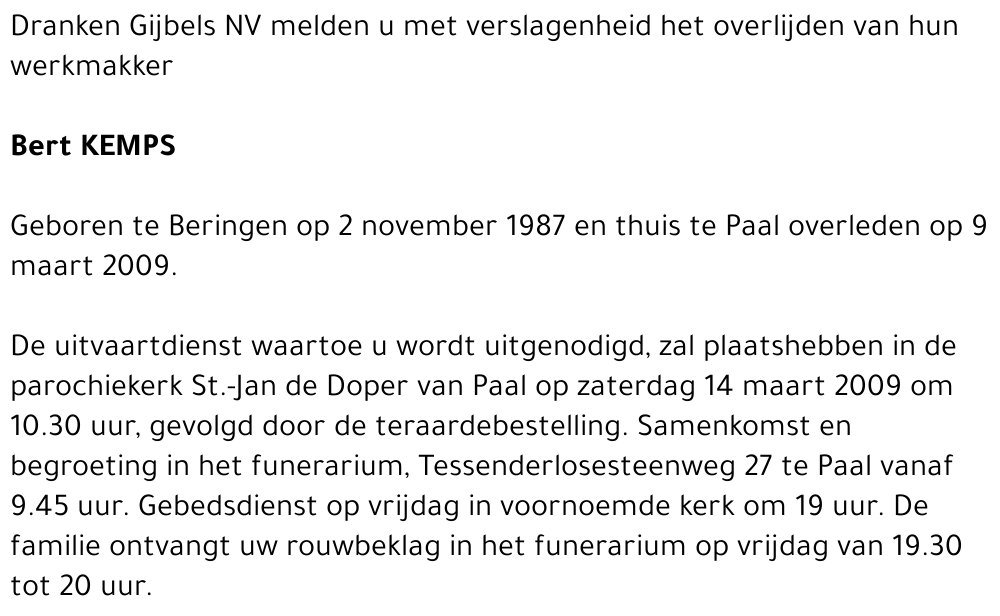 Dranken Gijbels NV melden u met verslagenheid het overlijden van hun werkmakker

Bert KEMPS

Geboren te Beringen op 2 november 1987 en thuis te Paal overleden op 9 maart 2009.

De uitvaartdienst waartoe u wordt uitgenodigd, zal plaatshebben in de parochiekerk St.-Jan de Doper van Paal op zaterdag 14 maart 2009 om 10.30 uur, gevolgd door de teraardebestelling. Samenkomst en begroeting in het funerarium, Tessenderlosesteenweg 27 te Paal vanaf 9.45 uur. Gebedsdienst op vrijdag in voornoemde kerk om 19 uur. De familie ontvangt uw rouwbeklag in het funerarium op vrijdag van 19.30 tot 20 uur.